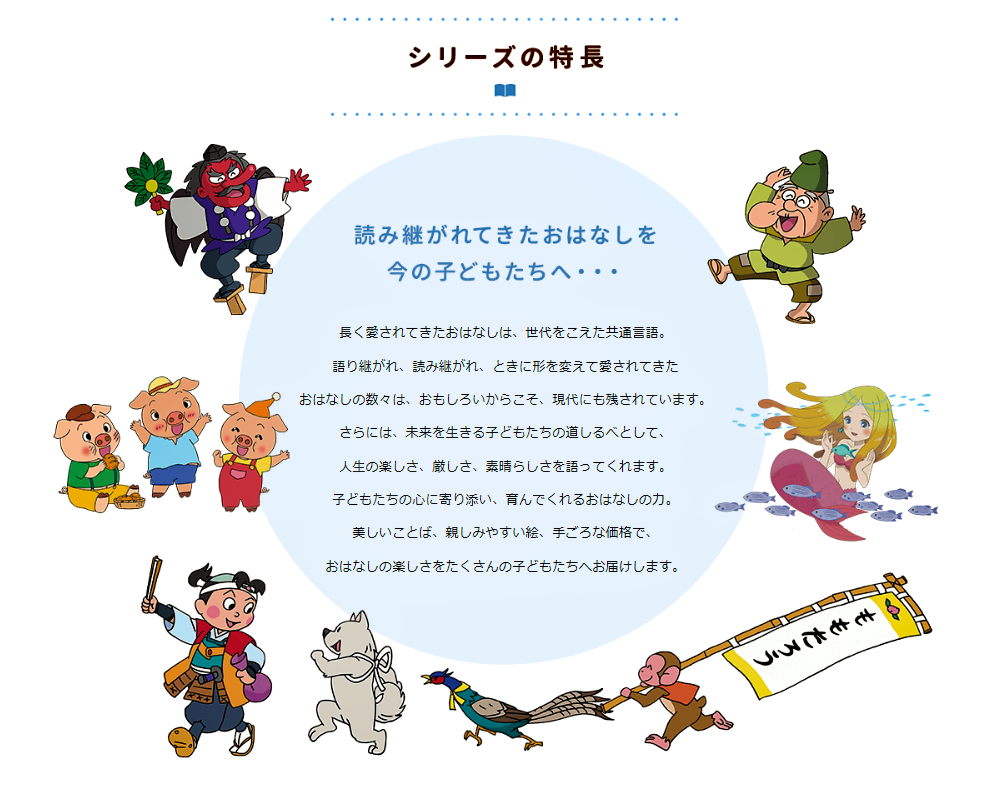 シリーズの特長

読み継がれてきたおはなしを
今の子どもたちへ・・・

長く愛されてきたおはなしは、世代をこえた共通言語。
語り継がれ、読み継がれ、ときに形を変えて愛されてきた
おはなしの数々は、おもしろいからこそ、現代にも残されています。
さらには、未来を生きる子どもたちの道しるべとして、
人生の楽しさ、厳しさ、素晴らしさを語ってくれます。
子どもたちの心に寄り添い、育んでくれるおはなしの力。
美しいことば、親しみやすい絵、手ごろな価格で、
おはなしの楽しさをたくさんの子どもたちへお届けします。

ももたろう